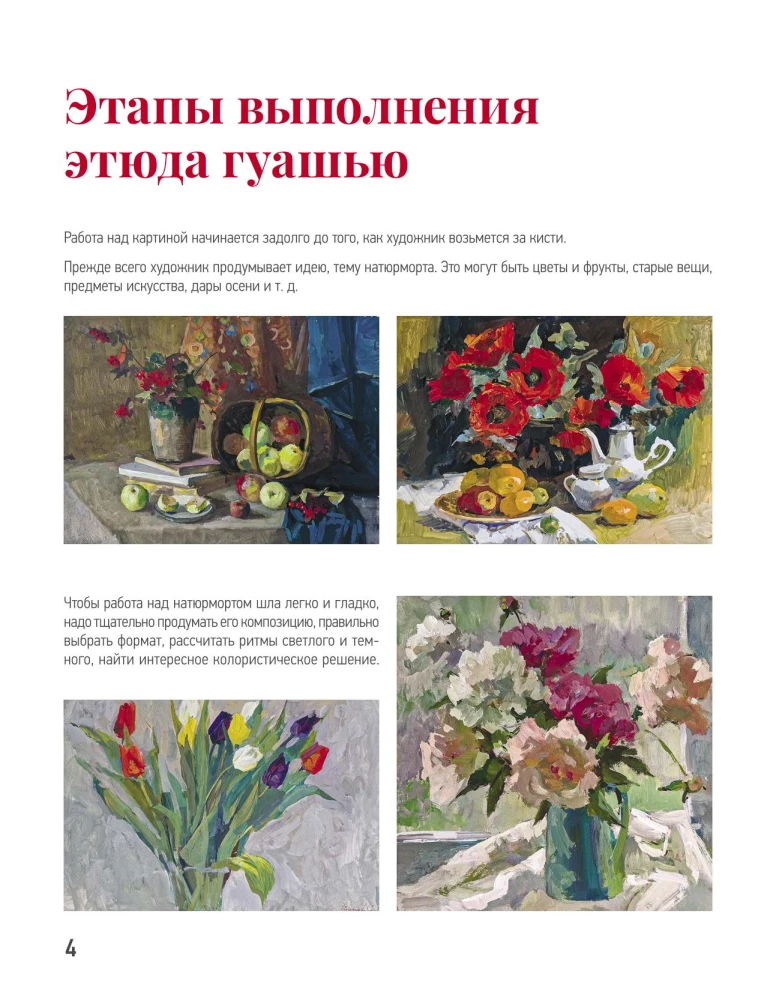 Этапы выполнения этюда гуашью

Работа над картиной начинается задолго до того, как художник возьмется за кисти.

Прежде всего художник продумывает идею, тему натюрморта. Это могут быть цветы и фрукты, старые вещи, предметы искусства, дары осени и т. д.

Чтобы работа над натюрмортом шла легко и гладко, надо тщательно продумать его композицию, правильно выбрать формат, рассчитать ритмы светлого и темного, найти интересное колористическое решение.

4